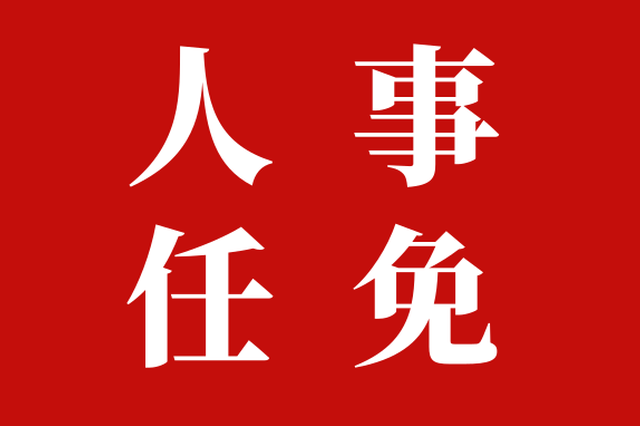 人事
任免